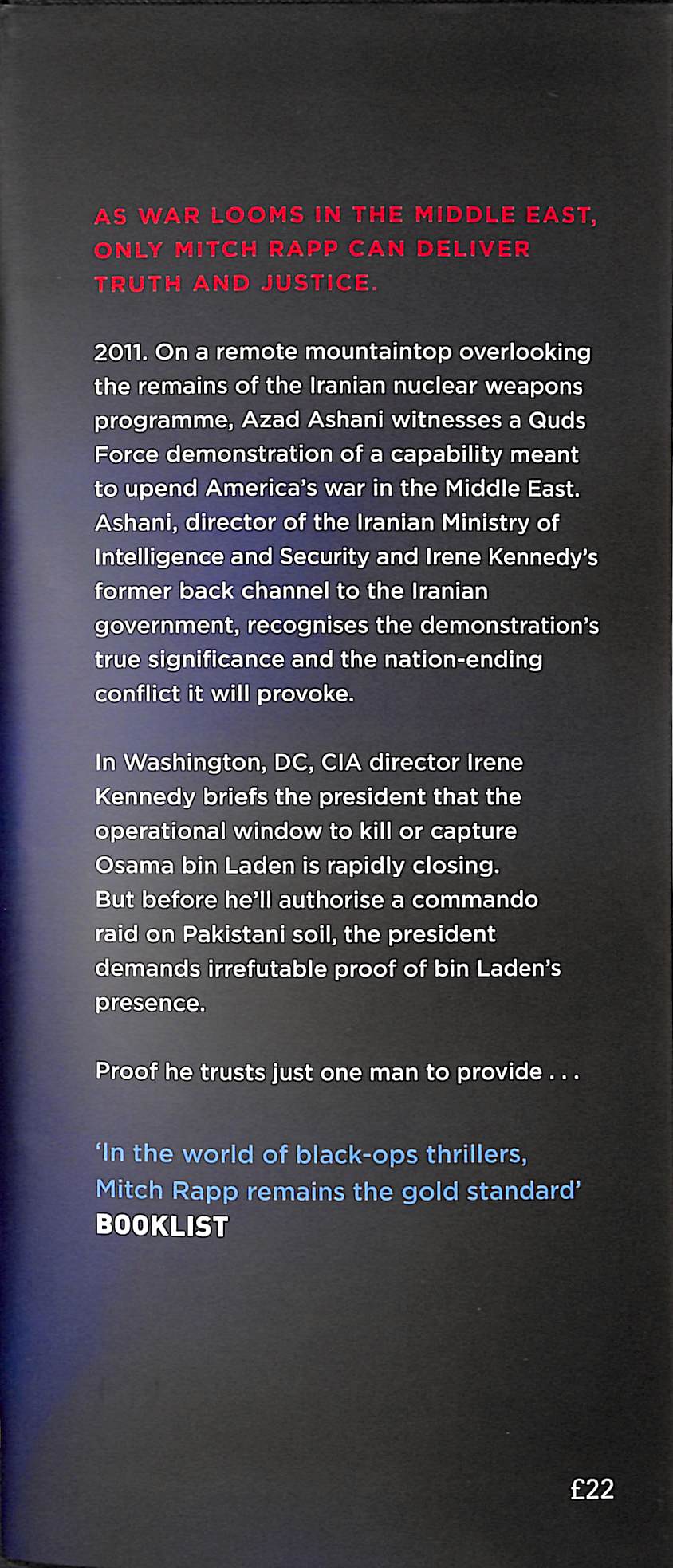 AS WAR LOOMS IN THE MIDDLE EAST, ONLY MITCH RAPP CAN DELIVER TRUTH AND JUSTICE.

2011. On a remote mountaintop overlooking the remains of the Iranian nuclear weapons programme, Azad Ashani witnesses a Quds Force demonstration of a capability meant to upend America's war in the Middle East. Ashani, director of the Iranian Ministry of Intelligence and Security and Irene Kennedy's former back channel to the Iranian government, recognises the demonstration's true significance and the nation-ending conflict it will provoke.

In Washington, DC, CIA director Irene Kennedy briefs the president that the operational window to kill or capture Osama bin Laden is rapidly closing. But before he'll authorise a commando raid on Pakistani soil, the president demands irrefutable proof of bin Laden's presence.

Proof he trusts just one man to provide . . .

'In the world of black-ops thrillers, Mitch Rapp remains the gold standard'
BOOKLIST

£22